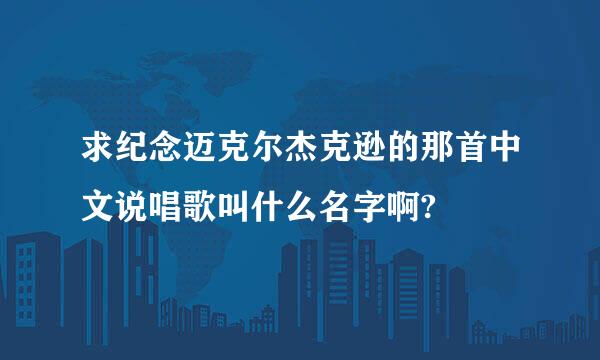 求纪念迈克尔杰克逊的那首中文说唱歌叫什么名字啊?